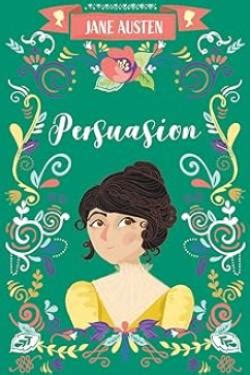 JANE AUSTEN

Persuasion